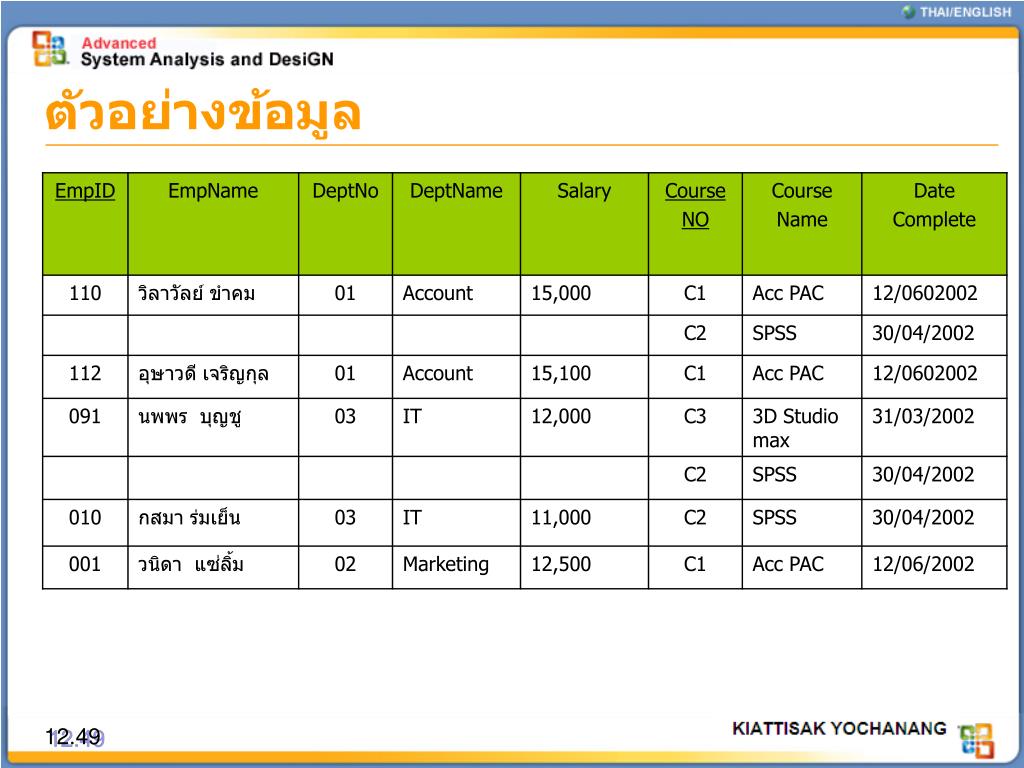 THAI/ENGLISH

Advanced
System Analysis and DesiGN

ตัวอย่างข้อมูล

| EmpID | EmpName | DeptNo | DeptName | Salary | Course NO | Course Name | Date Complete |
|---|---|---|---|---|---|---|---|
| 110 | วิลาวัลย์ ขำคม | 01 | Account | 15,000 | C1 | Acc PAC | 12/0602002 |
| | | | | | C2 | SPSS | 30/04/2002 |
| 112 | อุษาวดี เจริญกุล | 01 | Account | 15,100 | C1 | Acc PAC | 12/0602002 |
| 091 | นพพร บุญชู | 03 | IT | 12,000 | C3 | 3D Studio max | 31/03/2002 |
| | | | | | C2 | SPSS | 30/04/2002 |
| 010 | กสมา ร่มเย็น | 03 | IT | 11,000 | C2 | SPSS | 30/04/2002 |
| 001 | วนิดา แซ่ลิ้ม | 02 | Marketing | 12,500 | C1 | Acc PAC | 12/06/2002 |

12.49

KIATTISAK YOCHANANG